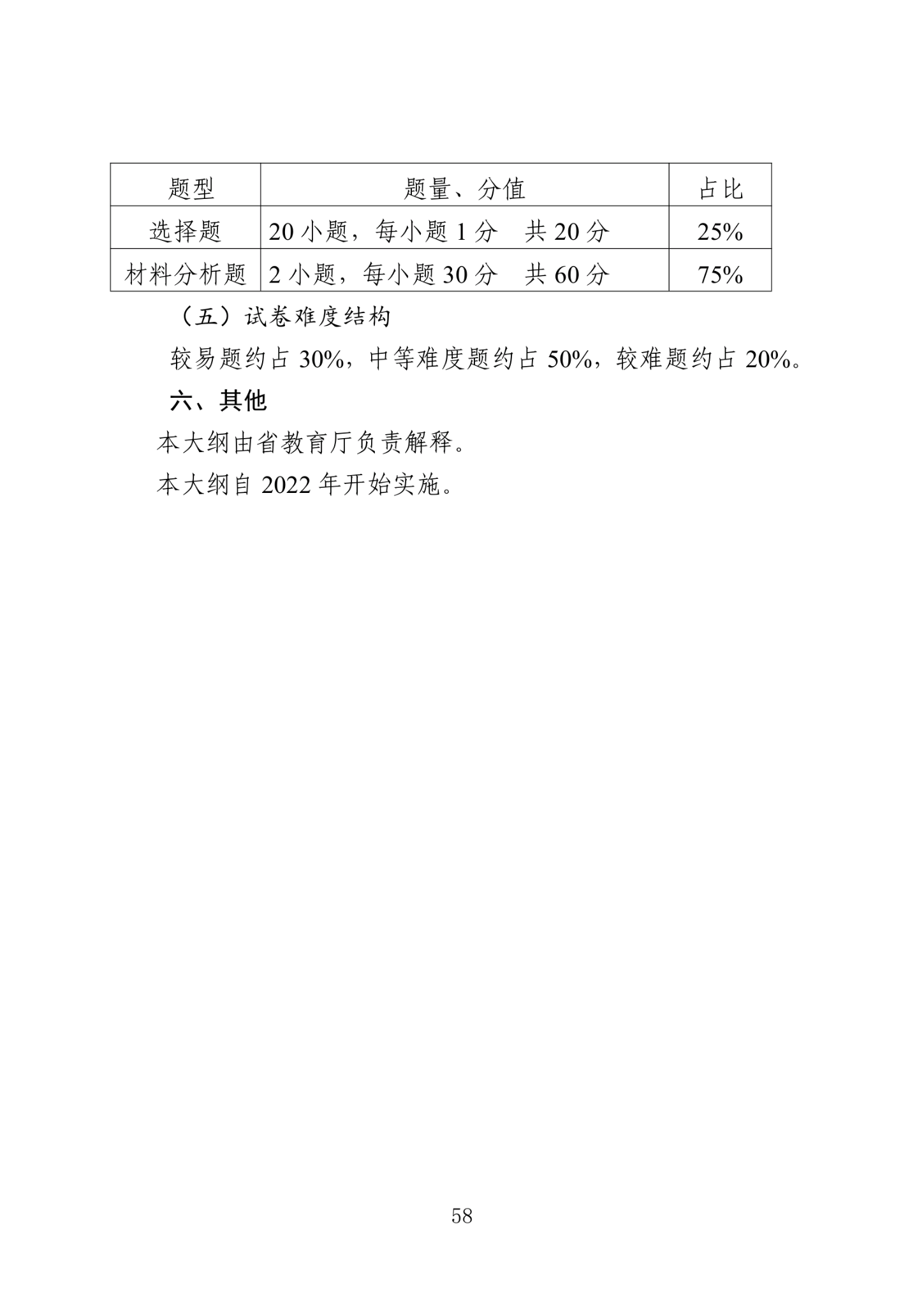 | 题型 | 题量、分值 | 占比 |
|---|---|---|
| 选择题 | 20 小题，每小题 1 分　共 20 分 | 25% |
| 材料分析题 | 2 小题，每小题 30 分　共 60 分 | 75% |

（五）试卷难度结构

较易题约占 30%，中等难度题约占 50%，较难题约占 20%。

六、其他

本大纲由省教育厅负责解释。

本大纲自 2022 年开始实施。

58